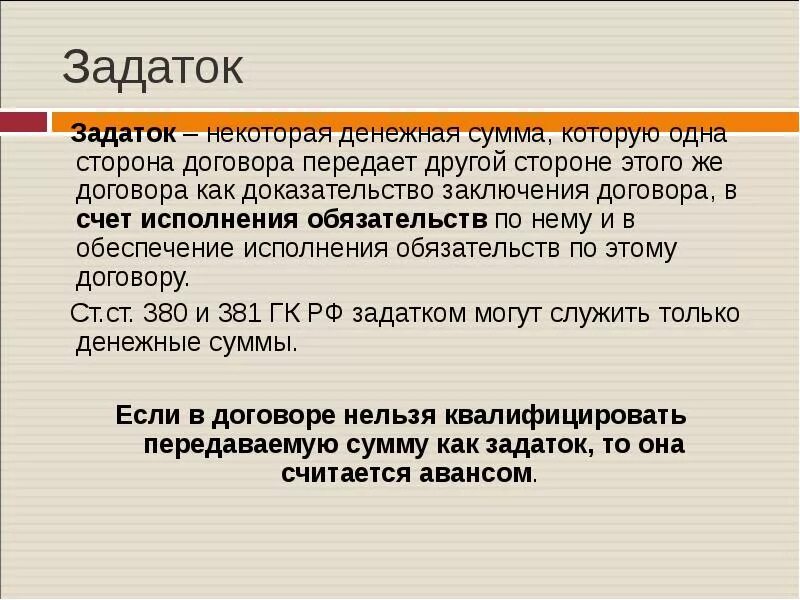 Задаток

Задаток – некоторая денежная сумма, которую одна сторона договора передает другой стороне этого же договора как доказательство заключения договора, в счет исполнения обязательств по нему и в обеспечение исполнения обязательств по этому договору.

Ст.ст. 380 и 381 ГК РФ задатком могут служить только денежные суммы.

Если в договоре нельзя квалифицировать передаваемую сумму как задаток, то она считается авансом.